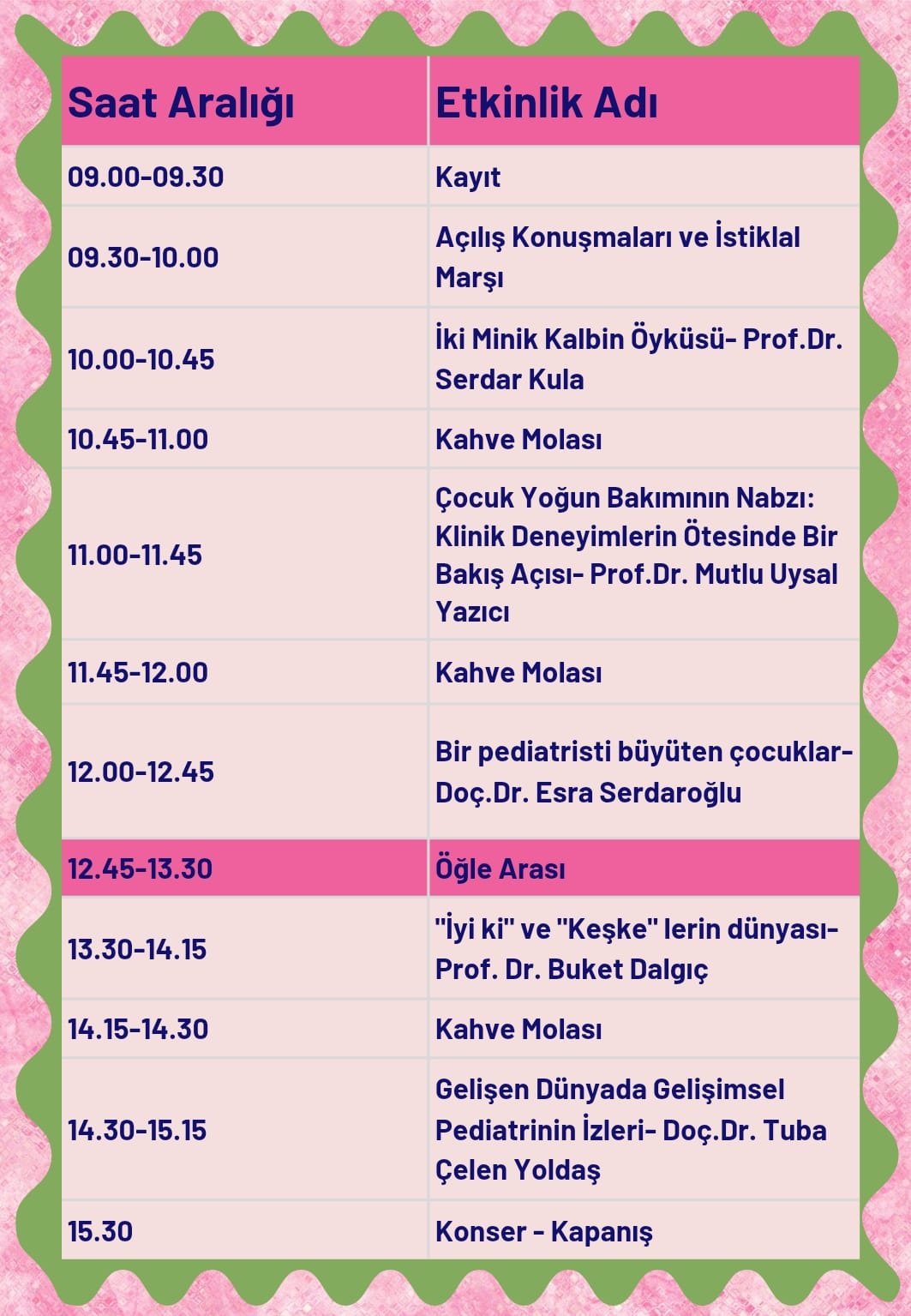 | Saat Aralığı | Etkinlik Adı |
|---|---|
| 09.00-09.30 | Kayıt |
| 09.30-10.00 | Açılış Konuşmaları ve İstiklal Marşı |
| 10.00-10.45 | İki Minik Kalbin Öyküsü- Prof.Dr. Serdar Kula |
| 10.45-11.00 | Kahve Molası |
| 11.00-11.45 | Çocuk Yoğun Bakımının Nabzı: Klinik Deneyimlerin Ötesinde Bir Bakış Açısı- Prof.Dr. Mutlu Uysal Yazıcı |
| 11.45-12.00 | Kahve Molası |
| 12.00-12.45 | Bir pediatristi büyüten çocuklar- Doç.Dr. Esra Serdaroğlu |
| 12.45-13.30 | Öğle Arası |
| 13.30-14.15 | "İyi ki" ve "Keşke" lerin dünyası- Prof. Dr. Buket Dalgıç |
| 14.15-14.30 | Kahve Molası |
| 14.30-15.15 | Gelişen Dünyada Gelişimsel Pediatrinin İzleri- Doç.Dr. Tuba Çelen Yoldaş |
| 15.30 | Konser - Kapanış |